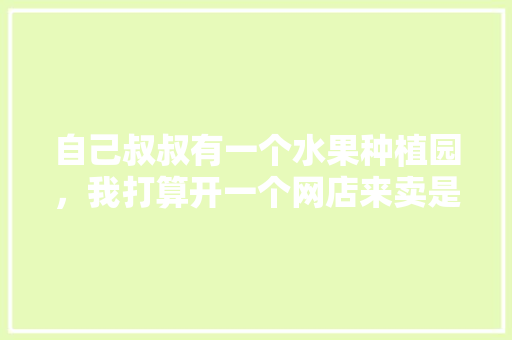 自己叔叔有一个水果种植园，我打算开一个网店来卖是